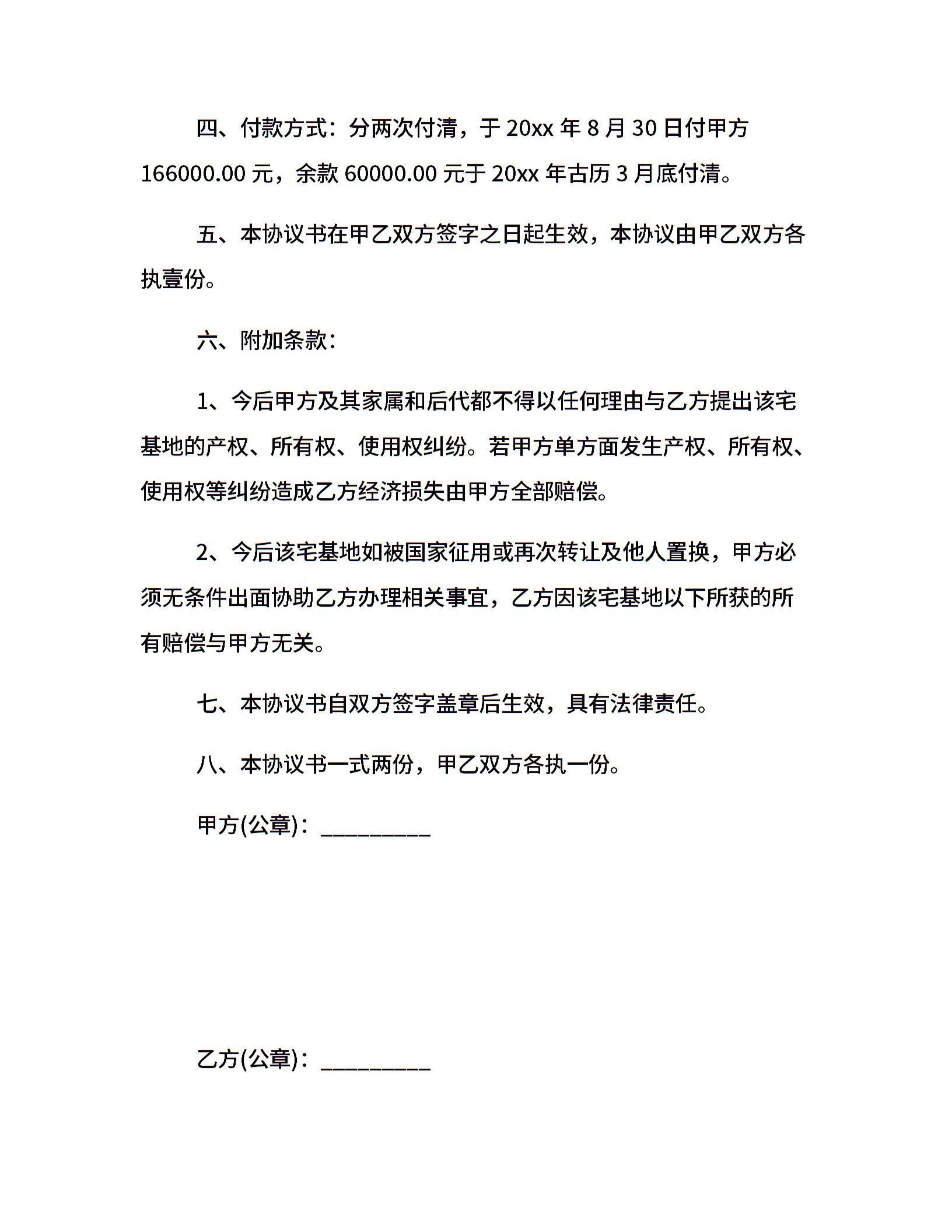 四、付款方式：分两次付清，于 20xx 年 8 月 30 日付甲方 166000.00 元，余款 60000.00 元于 20xx 年古历 3 月底付清。

五、本协议书在甲乙双方签字之日起生效，本协议由甲乙双方各执壹份。

六、附加条款：

1、今后甲方及其家属和后代都不得以任何理由与乙方提出该宅基地的产权、所有权、使用权纠纷。若甲方单方面发生产权、所有权、使用权等纠纷造成乙方经济损失由甲方全部赔偿。

2、今后该宅基地如被国家征用或再次转让及他人置换，甲方必须无条件出面协助乙方办理相关事宜，乙方因该宅基地以下所获的所有赔偿与甲方无关。

七、本协议书自双方签字盖章后生效，具有法律责任。

八、本协议书一式两份，甲乙双方各执一份。

甲方(公章)：_________

乙方(公章)：_________